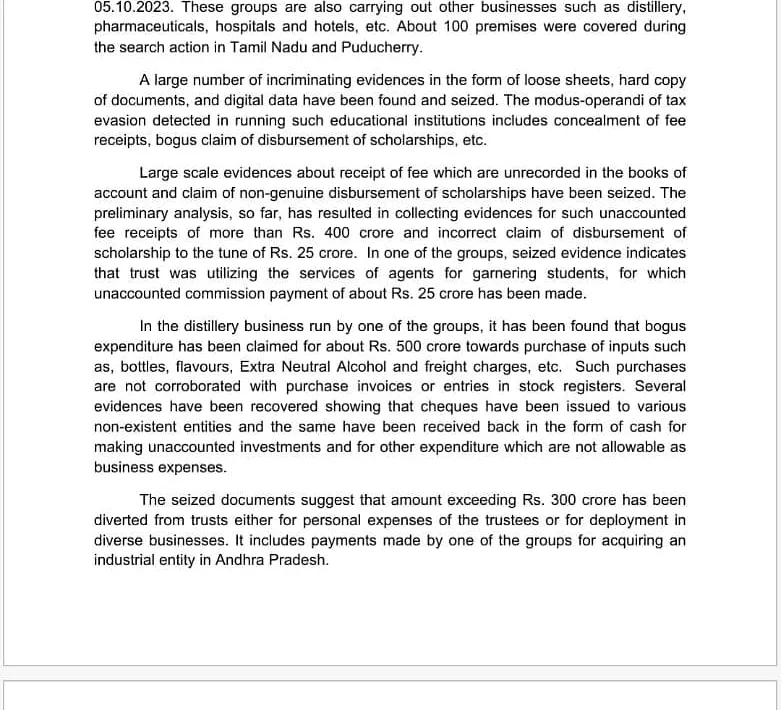 05.10.2023. These groups are also carrying out other businesses such as distillery, pharmaceuticals, hospitals and hotels, etc. About 100 premises were covered during the search action in Tamil Nadu and Puducherry.

A large number of incriminating evidences in the form of loose sheets, hard copy of documents, and digital data have been found and seized. The modus-operandi of tax evasion detected in running such educational institutions includes concealment of fee receipts, bogus claim of disbursement of scholarships, etc.

Large scale evidences about receipt of fee which are unrecorded in the books of account and claim of non-genuine disbursement of scholarships have been seized. The preliminary analysis, so far, has resulted in collecting evidences for such unaccounted fee receipts of more than Rs. 400 crore and incorrect claim of disbursement of scholarship to the tune of Rs. 25 crore. In one of the groups, seized evidence indicates that trust was utilizing the services of agents for garnering students, for which unaccounted commission payment of about Rs. 25 crore has been made.

In the distillery business run by one of the groups, it has been found that bogus expenditure has been claimed for about Rs. 500 crore towards purchase of inputs such as, bottles, flavours, Extra Neutral Alcohol and freight charges, etc. Such purchases are not corroborated with purchase invoices or entries in stock registers. Several evidences have been recovered showing that cheques have been issued to various non-existent entities and the same have been received back in the form of cash for making unaccounted investments and for other expenditure which are not allowable as business expenses.

The seized documents suggest that amount exceeding Rs. 300 crore has been diverted from trusts either for personal expenses of the trustees or for deployment in diverse businesses. It includes payments made by one of the groups for acquiring an industrial entity in Andhra Pradesh.